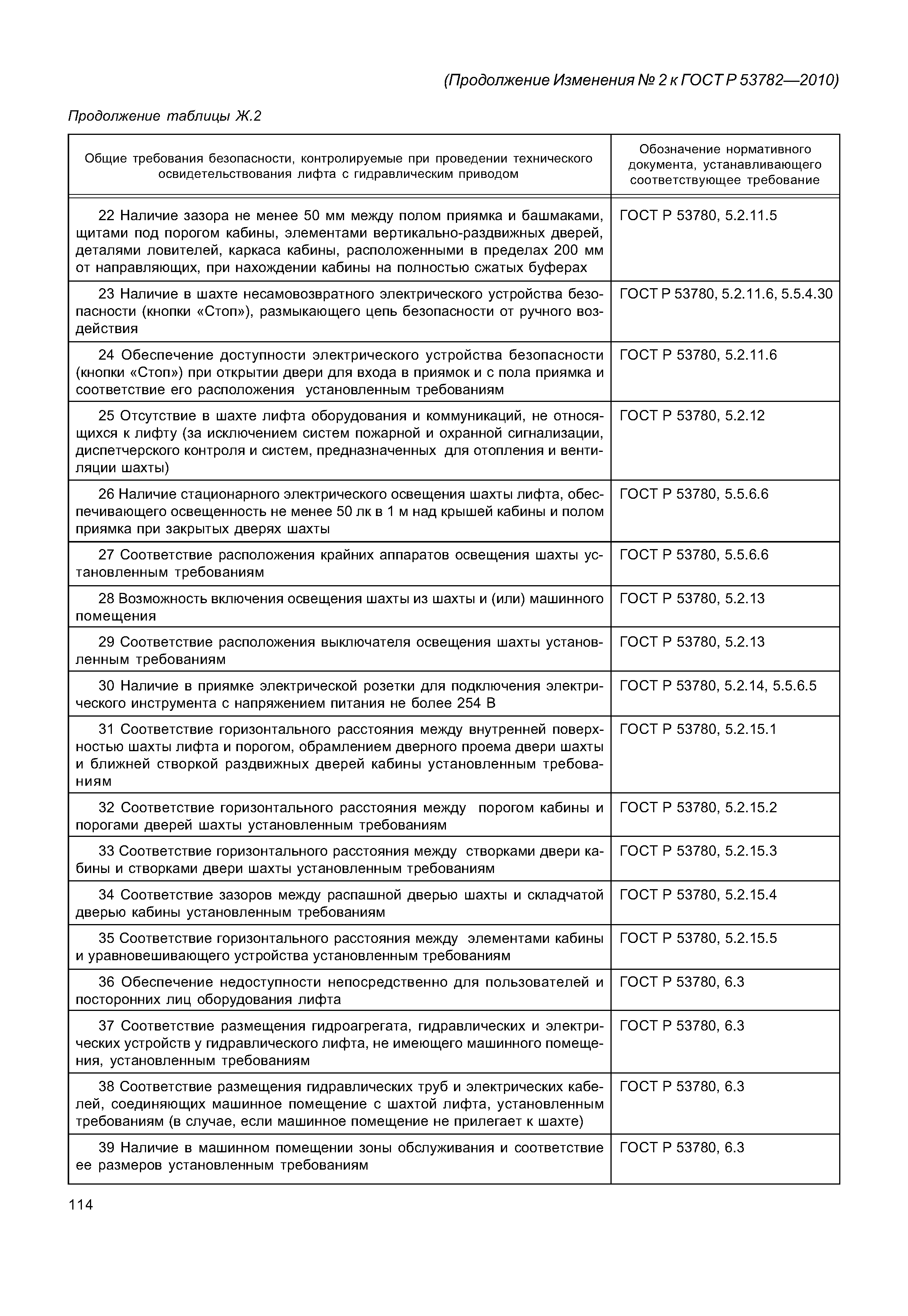 (Продолжение Изменения № 2 к ГОСТ Р 53782—2010)

Продолжение таблицы Ж.2

| Общие требования безопасности, контролируемые при проведении технического освидетельствования лифта с гидравлическим приводом | Обозначение нормативного документа, устанавливающего соответствующее требование |
|---|---|
| 22 Наличие зазора не менее 50 мм между полом приямка и башмаками, щитами под порогом кабины, элементами вертикально-раздвижных дверей, деталями ловителей, каркаса кабины, расположенными в пределах 200 мм от направляющих, при нахождении кабины на полностью сжатых буферах | ГОСТ Р 53780, 5.2.11.5 |
| 23 Наличие в шахте несамовозвратного электрического устройства безопасности (кнопки «Стоп»), размыкающего цепь безопасности от ручного воздействия | ГОСТ Р 53780, 5.2.11.6, 5.5.4.30 |
| 24 Обеспечение доступности электрического устройства безопасности (кнопки «Стоп») при открытии двери для входа в приямок и с пола приямка и соответствие его расположения установленным требованиям | ГОСТ Р 53780, 5.2.11.6 |
| 25 Отсутствие в шахте лифта оборудования и коммуникаций, не относящихся к лифту (за исключением систем пожарной и охранной сигнализации, диспетчерского контроля и систем, предназначенных для отопления и вентиляции шахты) | ГОСТ Р 53780, 5.2.12 |
| 26 Наличие стационарного электрического освещения шахты лифта, обеспечивающего освещенность не менее 50 лк в 1 м над крышей кабины и полом приямка при закрытых дверях шахты | ГОСТ Р 53780, 5.5.6.6 |
| 27 Соответствие расположения крайних аппаратов освещения шахты установленным требованиям | ГОСТ Р 53780, 5.5.6.6 |
| 28 Возможность включения освещения шахты из шахты и (или) машинного помещения | ГОСТ Р 53780, 5.2.13 |
| 29 Соответствие расположения выключателя освещения шахты установленным требованиям | ГОСТ Р 53780, 5.2.13 |
| 30 Наличие в приямке электрической розетки для подключения электрического инструмента с напряжением питания не более 254 В | ГОСТ Р 53780, 5.2.14, 5.5.6.5 |
| 31 Соответствие горизонтального расстояния между внутренней поверхностью шахты лифта и порогом, обрамлением дверного проема двери шахты и ближней створкой раздвижных дверей кабины установленным требованиям | ГОСТ Р 53780, 5.2.15.1 |
| 32 Соответствие горизонтального расстояния между порогом кабины и порогами дверей шахты установленным требованиям | ГОСТ Р 53780, 5.2.15.2 |
| 33 Соответствие горизонтального расстояния между створками двери кабины и створками двери шахты установленным требованиям | ГОСТ Р 53780, 5.2.15.3 |
| 34 Соответствие зазоров между распашной дверью шахты и складчатой дверью кабины установленным требованиям | ГОСТ Р 53780, 5.2.15.4 |
| 35 Соответствие горизонтального расстояния между элементами кабины и уравновешивающего устройства установленным требованиям | ГОСТ Р 53780, 5.2.15.5 |
| 36 Обеспечение недоступности непосредственно для пользователей и посторонних лиц оборудования лифта | ГОСТ Р 53780, 6.3 |
| 37 Соответствие размещения гидроагрегата, гидравлических и электрических устройств у гидравлического лифта, не имеющего машинного помещения, установленным требованиям | ГОСТ Р 53780, 6.3 |
| 38 Соответствие размещения гидравлических труб и электрических кабелей, соединяющих машинное помещение с шахтой лифта, установленным требованиям (в случае, если машинное помещение не прилегает к шахте) | ГОСТ Р 53780, 6.3 |
| 39 Наличие в машинном помещении зоны обслуживания и соответствие ее размеров установленным требованиям | ГОСТ Р 53780, 6.3 |

114